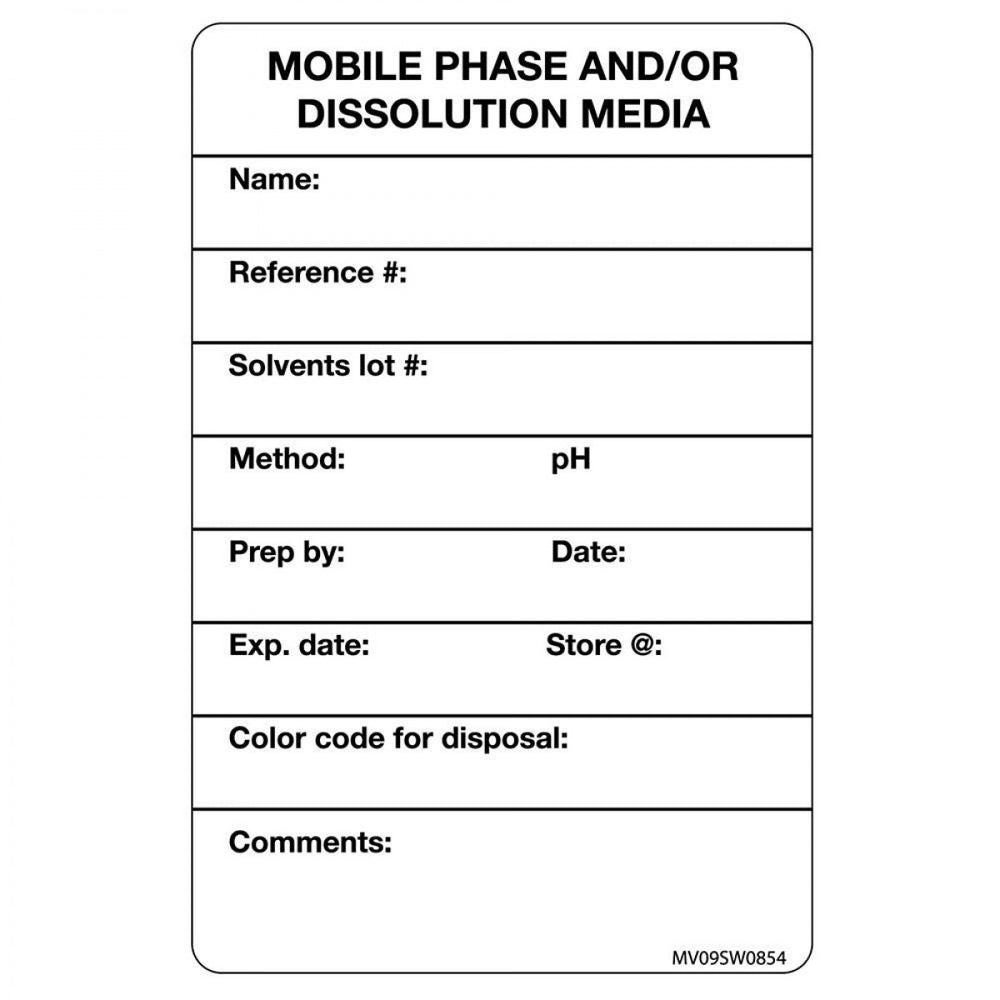 MOBILE PHASE AND/OR DISSOLUTION MEDIA

Name:

Reference #:

Solvents lot #:

Method: pH

Prep by: Date:

Exp. date: Store @:

Color code for disposal:

Comments:

MV09SW0854